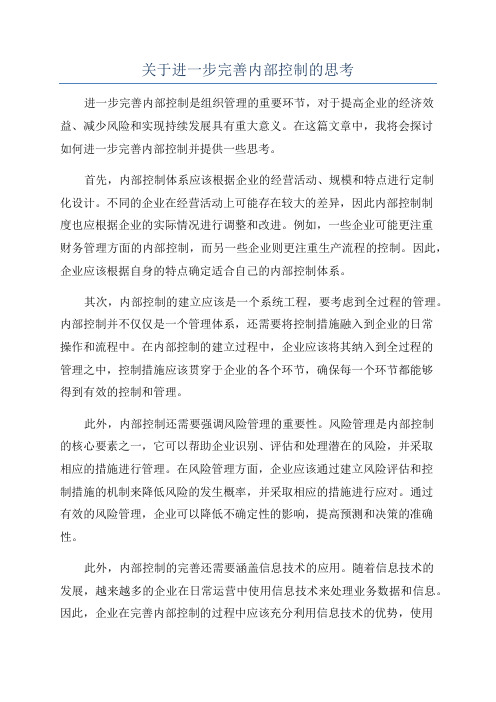 关于进一步完善内部控制的思考

进一步完善内部控制是组织管理的重要环节，对于提高企业的经济效益、减少风险和实现持续发展具有重大意义。在这篇文章中，我将会探讨如何进一步完善内部控制并提供一些思考。

首先，内部控制体系应该根据企业的经营活动、规模和特点进行定制化设计。不同的企业在经营活动上可能存在较大的差异，因此内部控制制度也应根据企业的实际情况进行调整和改进。例如，一些企业可能更注重财务管理方面的内部控制，而另一些企业则更注重生产流程的控制。因此，企业应该根据自身的特点确定适合自己的内部控制体系。

其次，内部控制的建立应该是一个系统工程，要考虑到全过程的管理。内部控制并不仅仅是一个管理体系，还需要将控制措施融入到企业的日常操作和流程中。在内部控制的建立过程中，企业应该将其纳入到全过程的管理之中，控制措施应该贯穿于企业的各个环节，确保每一个环节都能够得到有效的控制和管理。

此外，内部控制还需要强调风险管理的重要性。风险管理是内部控制的核心要素之一，它可以帮助企业识别、评估和处理潜在的风险，并采取相应的措施进行管理。在风险管理方面，企业应该通过建立风险评估和控制措施的机制来降低风险的发生概率，并采取相应的措施进行应对。通过有效的风险管理，企业可以降低不确定性的影响，提高预测和决策的准确性。

此外，内部控制的完善还需要涵盖信息技术的应用。随着信息技术的发展，越来越多的企业在日常运营中使用信息技术来处理业务数据和信息。因此，企业在完善内部控制的过程中应该充分利用信息技术的优势，使用